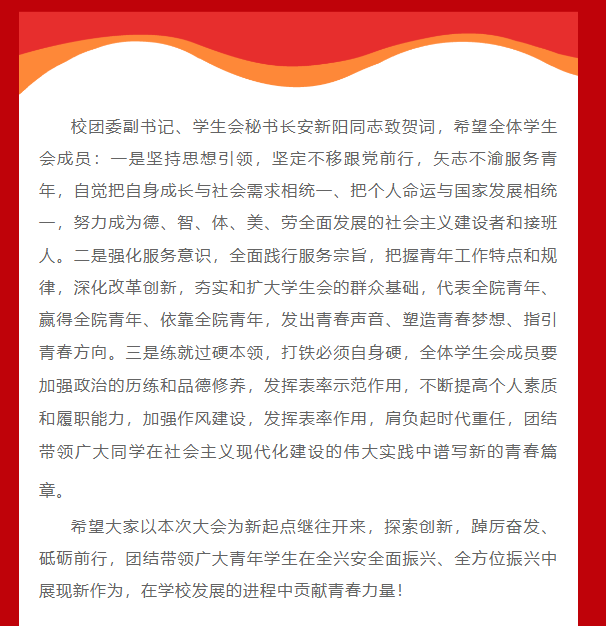 校团委副书记、学生会秘书长安新阳同志致贺词，希望全体学生会成员：一是坚持思想引领，坚定不移跟党前行，矢志不渝服务青年，自觉把自身成长与社会需求相统一、把个人命运与国家发展相统一，努力成为德、智、体、美、劳全面发展的社会主义建设者和接班人。二是强化服务意识，全面践行服务宗旨，把握青年工作特点和规律，深化改革创新，夯实和扩大学生会的群众基础，代表全院青年、赢得全院青年、依靠全院青年，发出青春声音、塑造青春梦想、指引青春方向。三是练就过硬本领，打铁必须自身硬，全体学生会成员要加强政治的历练和品德修养，发挥表率示范作用，不断提高个人素质和履职能力，加强作风建设，发挥表率作用，肩负起时代重任，团结带领广大同学在社会主义现代化建设的伟大实践中谱写新的青春篇章。

希望大家以本次大会为新起点继往开来，探索创新，踔厉奋发、砥砺前行，团结带领广大青年学生在全兴安全面振兴、全方位振兴中展现新作为，在学校发展的进程中贡献青春力量！